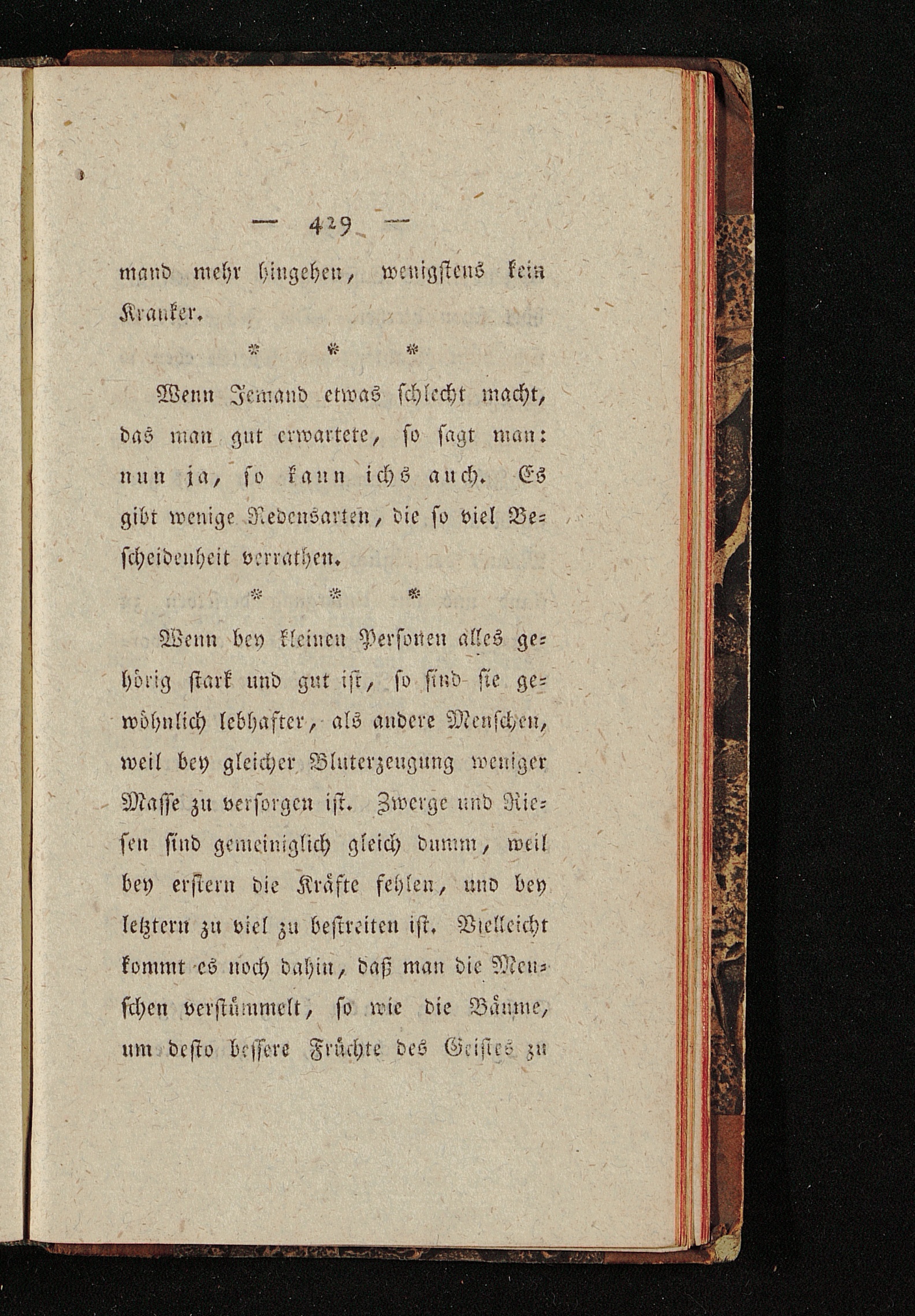 — 429 —

mand mehr hingehen, wenigstens kein Kranker.

\* \* \*

Wenn Jemand etwas schlecht macht, das man gut erwartete, so sagt man: nun ja, so kann ichs auch. Es gibt wenige Redensarten, die so viel Bescheidenheit verrathen.

\* \* \*

Wenn bey kleinen Personen alles gehörig stark und gut ist, so sind sie gewöhnlich lebhafter, als andere Menschen, weil bey gleicher Bluterzeugung weniger Masse zu versorgen ist. Zwerge und Riesen sind gemeiniglich gleich dumm, weil bey erstern die Kräfte fehlen, und bey letztern zu viel zu bestreiten ist. Vielleicht kommt es noch dahin, daß man die Menschen verstümmelt, so wie die Bäume, um desto bessere Früchte des Geistes zu